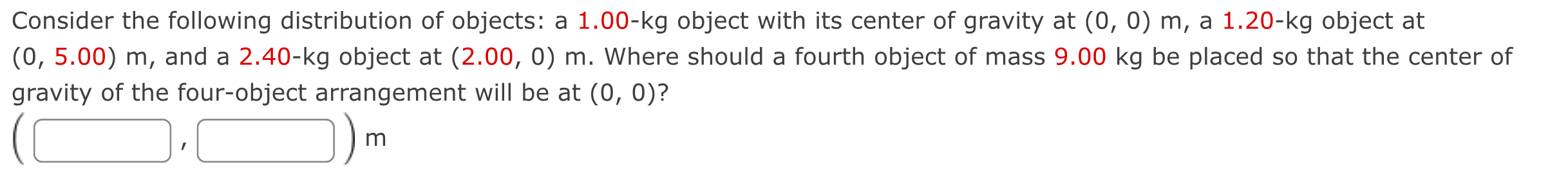 Consider the following distribution of objects: a 1.00-kg object with its center of gravity at (0, 0) m, a 1.20-kg object at (0, 5.00) m, and a 2.40-kg object at (2.00, 0) m. Where should a fourth object of mass 9.00 kg be placed so that the center of gravity of the four-object arrangement will be at (0, 0)?

( , ) m